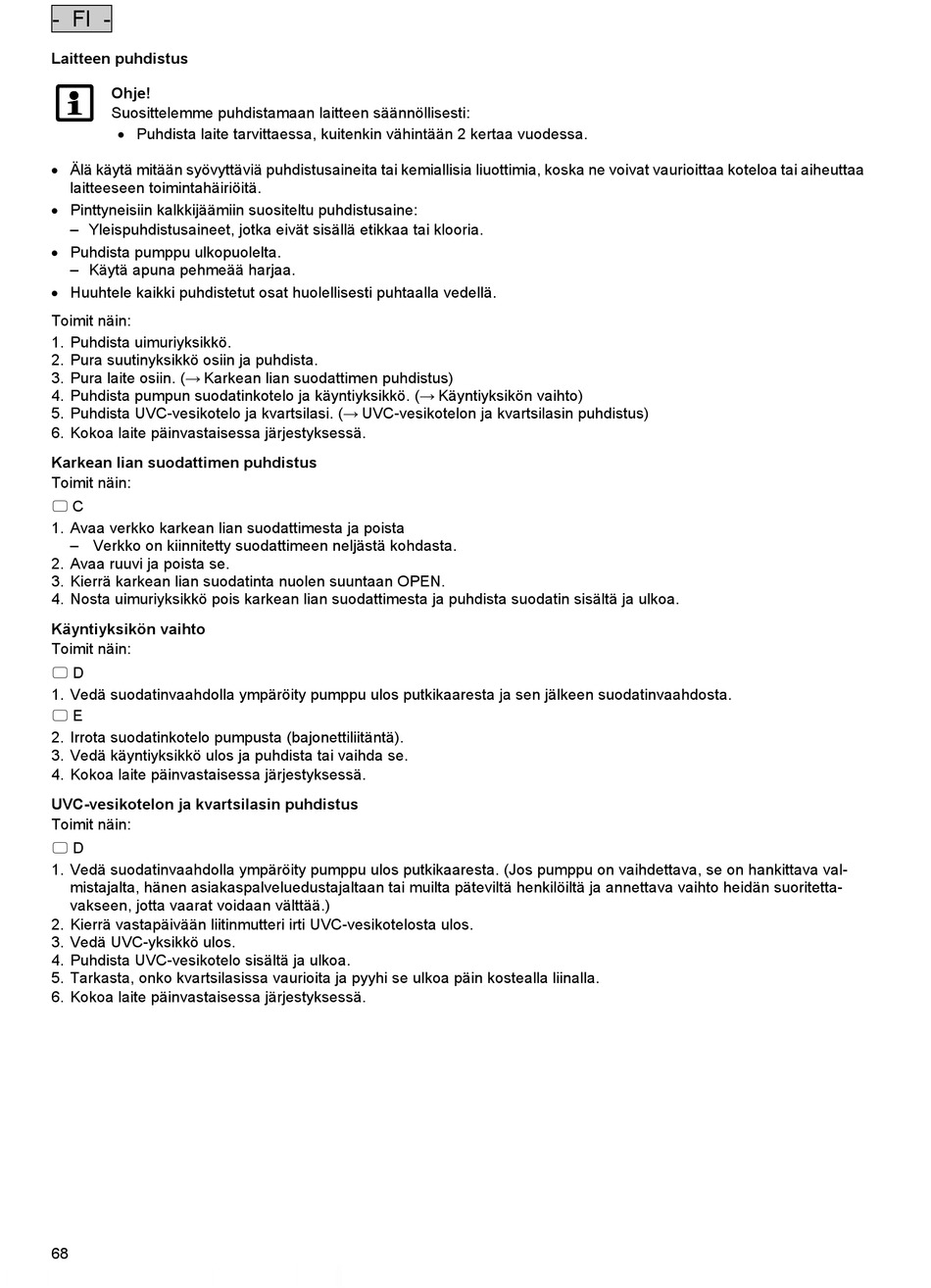 - FI -

Laitteen puhdistus

Ohje!
Suosittelemme puhdistamaan laitteen säännöllisesti:
• Puhdista laite tarvittaessa, kuitenkin vähintään 2 kertaa vuodessa.

• Älä käytä mitään syövyttäviä puhdistusaineita tai kemiallisia liuottimia, koska ne voivat vaurioittaa koteloa tai aiheuttaa laitteeseen toimintahäiriöitä.
• Pinttyneisiin kalkkijäämiin suositeltu puhdistusaine:
– Yleispuhdistusaineet, jotka eivät sisällä etikkaa tai klooria.
• Puhdista pumppu ulkopuolelta.
– Käytä apuna pehmeää harjaa.
• Huuhtele kaikki puhdistetut osat huolellisesti puhtaalla vedellä.

Toimit näin:
1. Puhdista uimuriyksikkö.
2. Pura suutinyksikkö osiin ja puhdista.
3. Pura laite osiin. (→ Karkean lian suodattimen puhdistus)
4. Puhdista pumpun suodatinkotelo ja käyntiyksikkö. (→ Käyntiyksikön vaihto)
5. Puhdista UVC-vesikotelo ja kvartsilasi. (→ UVC-vesikotelon ja kvartsilasin puhdistus)
6. Kokoa laite päinvastaisessa järjestyksessä.

Karkean lian suodattimen puhdistus
Toimit näin:
C
1. Avaa verkko karkean lian suodattimesta ja poista
– Verkko on kiinnitetty suodattimeen neljästä kohdasta.
2. Avaa ruuvi ja poista se.
3. Kierrä karkean lian suodatinta nuolen suuntaan OPEN.
4. Nosta uimuriyksikkö pois karkean lian suodattimesta ja puhdista suodatin sisältä ja ulkoa.

Käyntiyksikön vaihto
Toimit näin:
D
1. Vedä suodatinvaahdolla ympäröity pumppu ulos putkikaaresta ja sen jälkeen suodatinvaahdosta.
E
2. Irrota suodatinkotelo pumpusta (bajonettiliitäntä).
3. Vedä käyntiyksikkö ulos ja puhdista tai vaihda se.
4. Kokoa laite päinvastaisessa järjestyksessä.

UVC-vesikotelon ja kvartsilasin puhdistus
Toimit näin:
D
1. Vedä suodatinvaahdolla ympäröity pumppu ulos putkikaaresta. (Jos pumppu on vaihdettava, se on hankittava valmistajalta, hänen asiakaspalveluedustajaltaan tai muilta päteviltä henkilöiltä ja annettava vaihto heidän suoritettavakseen, jotta vaarat voidaan välttää.)
2. Kierrä vastapäivään liitinmutteri irti UVC-vesikotelosta ulos.
3. Vedä UVC-yksikkö ulos.
4. Puhdista UVC-vesikotelo sisältä ja ulkoa.
5. Tarkasta, onko kvartsilasissa vaurioita ja pyyhi se ulkoa päin kostealla liinalla.
6. Kokoa laite päinvastaisessa järjestyksessä.

68